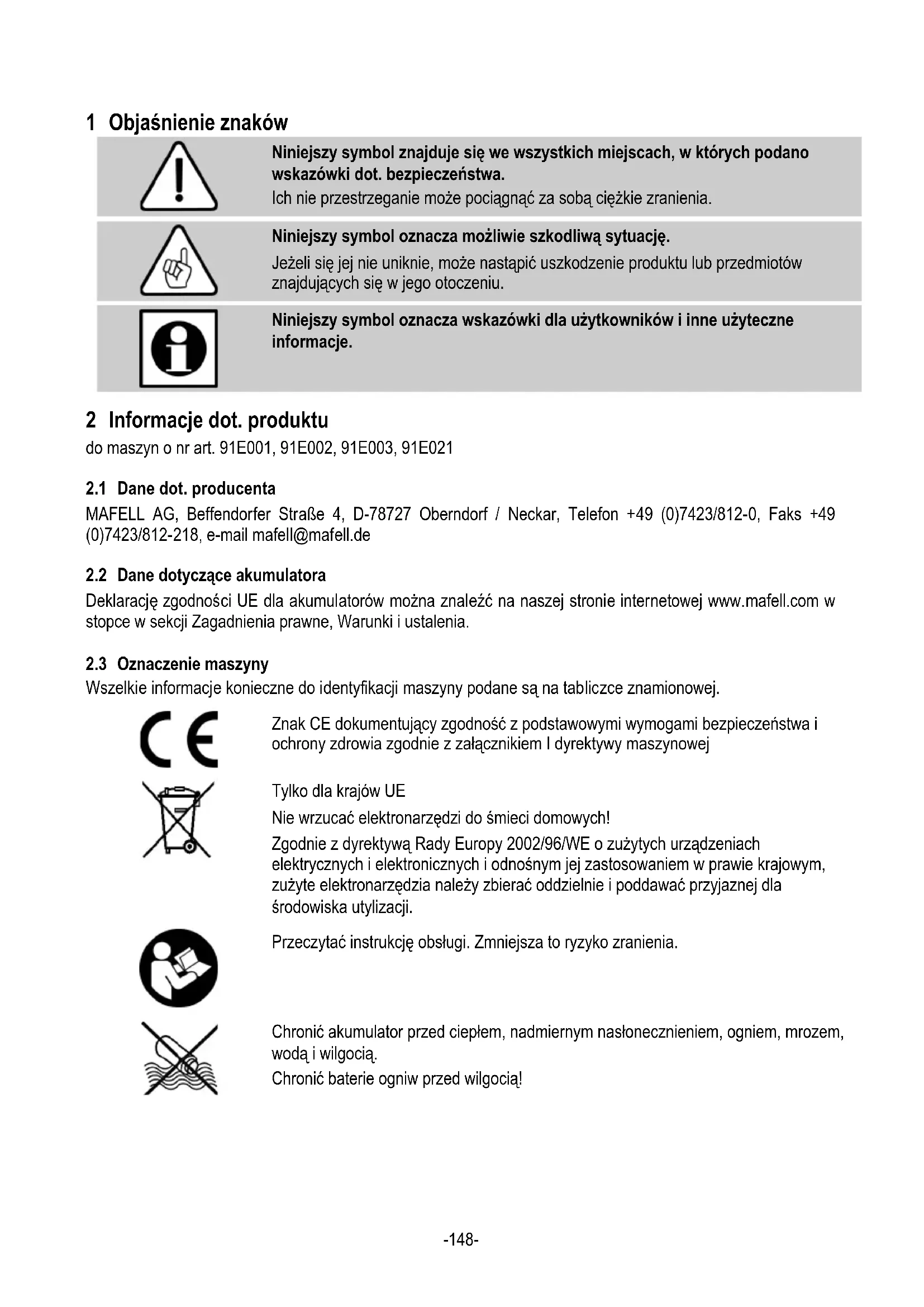 1 Objaśnienie znaków

Niniejszy symbol znajduje się we wszystkich miejscach, w których podano wskazówki dot. bezpieczeństwa.
Ich nie przestrzeganie może pociągnąć za sobą ciężkie zranienia.

Niniejszy symbol oznacza możliwie szkodliwą sytuację.
Jeżeli się jej nie uniknie, może nastąpić uszkodzenie produktu lub przedmiotów znajdujących się w jego otoczeniu.

Niniejszy symbol oznacza wskazówki dla użytkowników i inne użyteczne informacje.

2 Informacje dot. produktu
do maszyn o nr art. 91E001, 91E002, 91E003, 91E021

2.1 Dane dot. producenta
MAFELL AG, Beffendorfer Straße 4, D-78727 Oberndorf / Neckar, Telefon +49 (0)7423/812-0, Faks +49 (0)7423/812-218, e-mail mafell@mafell.de

2.2 Dane dotyczące akumulatora
Deklarację zgodności UE dla akumulatorów można znaleźć na naszej stronie internetowej www.mafell.com w stopce w sekcji Zagadnienia prawne, Warunki i ustalenia.

2.3 Oznaczenie maszyny
Wszelkie informacje konieczne do identyfikacji maszyny podane są na tabliczce znamionowej.

Znak CE dokumentujący zgodność z podstawowymi wymogami bezpieczeństwa i ochrony zdrowia zgodnie z załącznikiem I dyrektywy maszynowej

Tylko dla krajów UE
Nie wrzucać elektronarzędzi do śmieci domowych!
Zgodnie z dyrektywą Rady Europy 2002/96/WE o zużytych urządzeniach elektrycznych i elektronicznych i odnośnym jej zastosowaniem w prawie krajowym, zużyte elektronarzędzia należy zbierać oddzielnie i poddawać przyjaznej dla środowiska utylizacji.

Przeczytać instrukcję obsługi. Zmniejsza to ryzyko zranienia.

Chronić akumulator przed ciepłem, nadmiernym nasłonecznieniem, ogniem, mrozem, wodą i wilgocią.
Chronić baterie ogniw przed wilgocią!

-148-